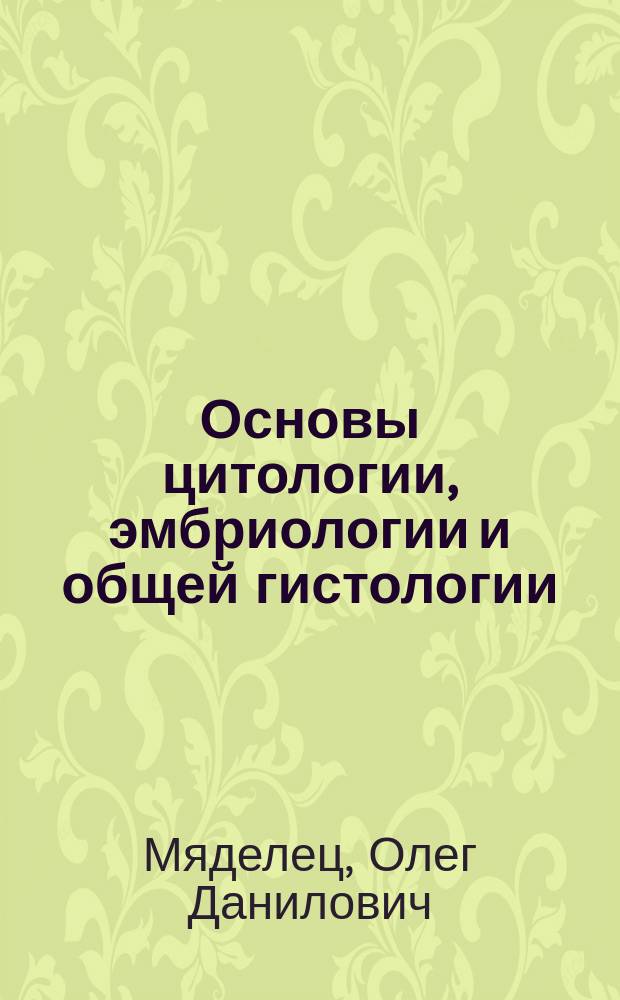 Основы цитологии, эмбриологии и общей гистологии

Мяделец, Олег Данилович